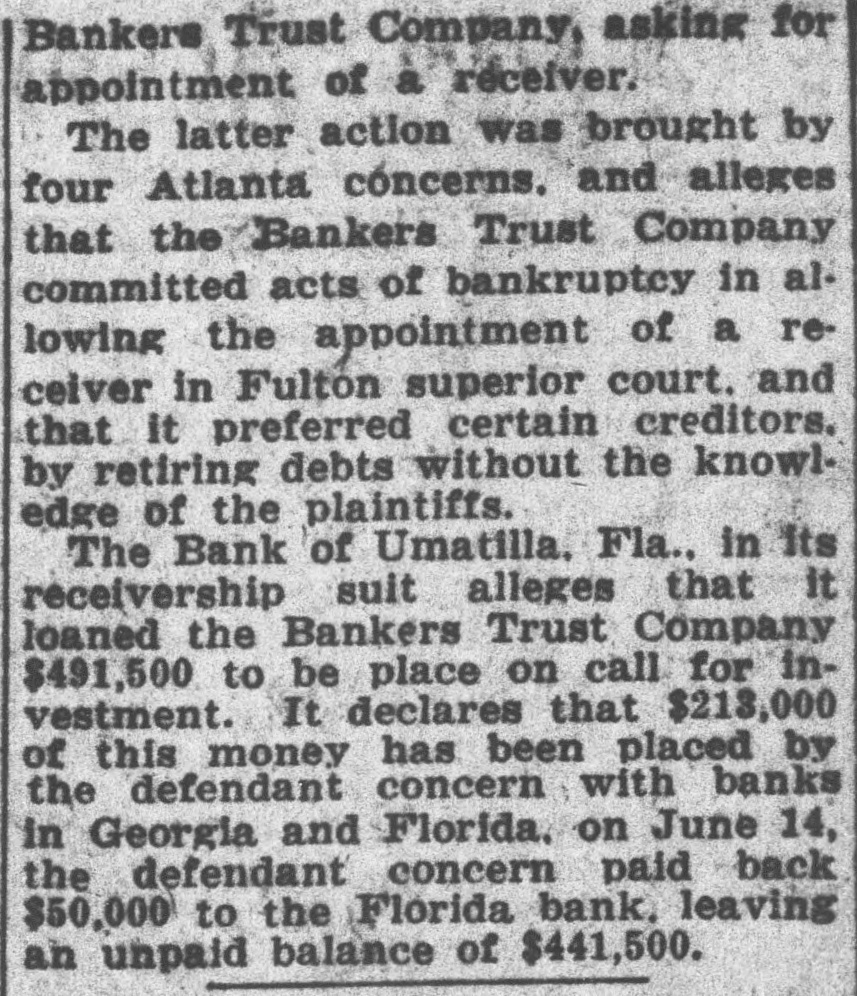 Bankers Trust Company, asking for appointment of a receiver.

The latter action was brought by four Atlanta concerns, and alleges that the Bankers Trust Company committed acts of bankruptcy in allowing the appointment of a receiver in Fulton superior court, and that it preferred certain creditors, by retiring debts without the knowledge of the plaintiffs.

The Bank of Umatilla, Fla., in its receivership suit alleges that it loaned the Bankers Trust Company $491,500 to be place on call for investment. It declares that $213,000 of this money has been placed by the defendant concern with banks in Georgia and Florida, on June 14, the defendant concern paid back $50,000 to the Florida bank, leaving an unpaid balance of $441,500.